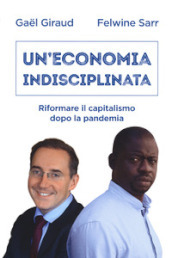 Gaël Giraud Felwine Sarr

UN'ECONOMIA INDISCIPLINATA

Riformare il capitalismo dopo la pandemia